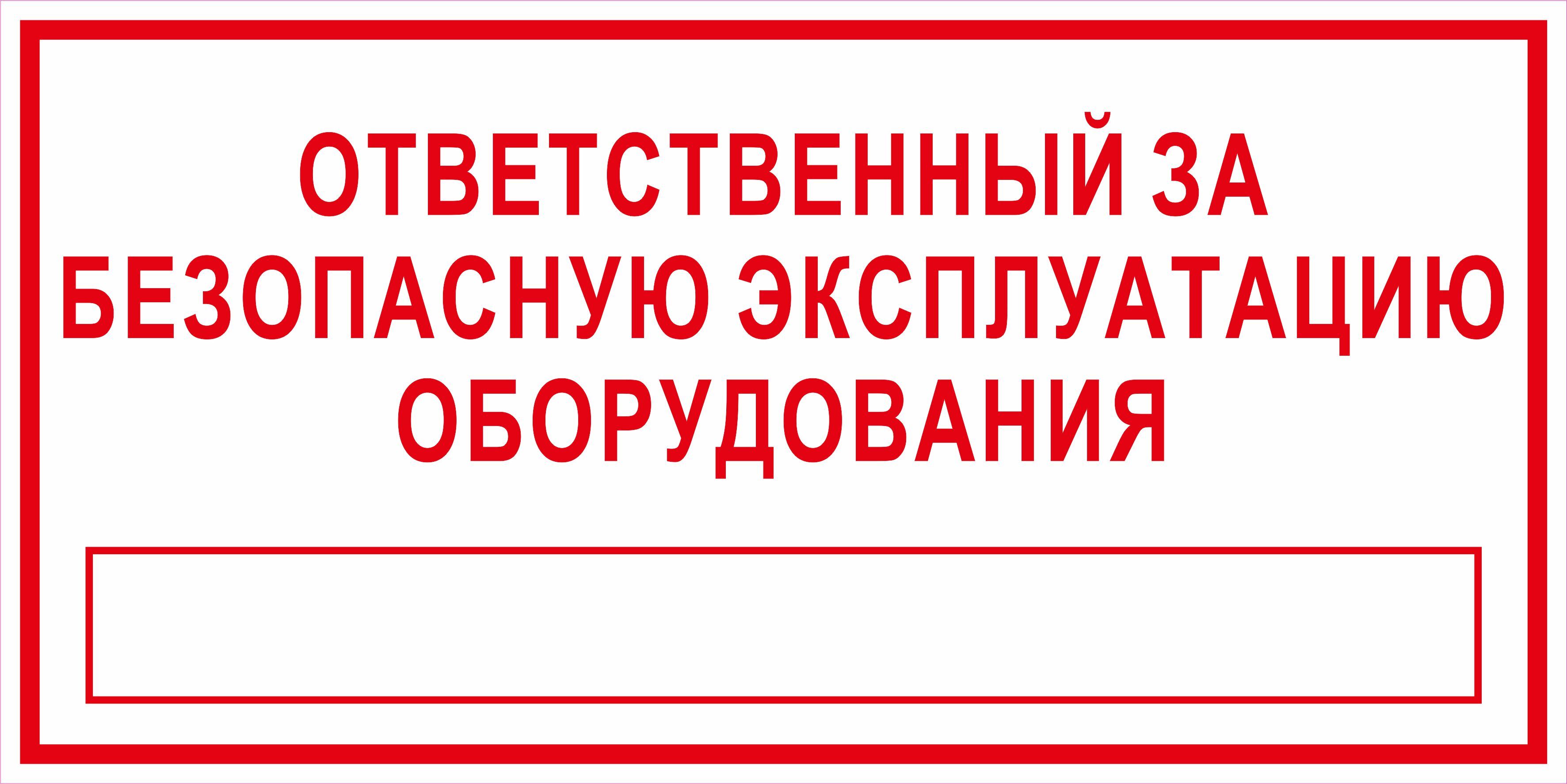 ОТВЕТСТВЕННЫЙ ЗА БЕЗОПАСНУЮ ЭКСПЛУАТАЦИЮ ОБОРУДОВАНИЯ